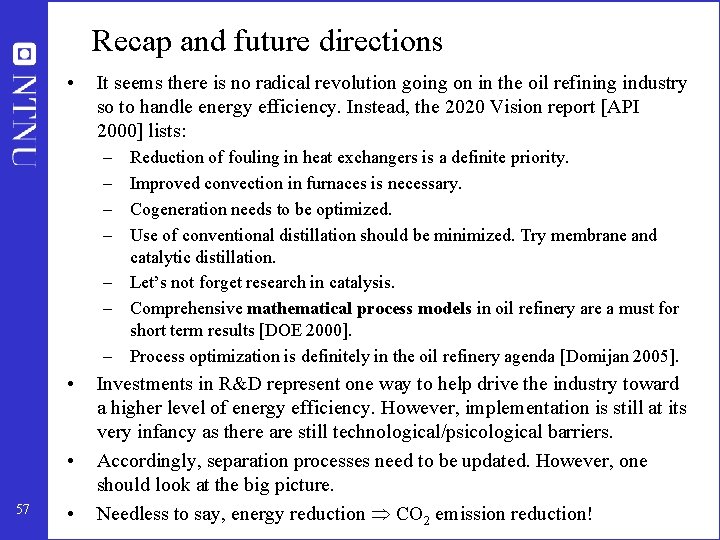 NTNU

Recap and future directions

• It seems there is no radical revolution going on in the oil refining industry so to handle energy efficiency. Instead, the 2020 Vision report [API 2000] lists:
- Reduction of fouling in heat exchangers is a definite priority.
- Improved convection in furnaces is necessary.
- Cogeneration needs to be optimized.
- Use of conventional distillation should be minimized. Try membrane and catalytic distillation.
- Let's not forget research in catalysis.
- Comprehensive mathematical process models in oil refinery are a must for short term results [DOE 2000].
- Process optimization is definitely in the oil refinery agenda [Domijan 2005].
• Investments in R&D represent one way to help drive the industry toward a higher level of energy efficiency. However, implementation is still at its very infancy as there are still technological/psicological barriers.
• Accordingly, separation processes need to be updated. However, one should look at the big picture.
• Needless to say, energy reduction $\Rightarrow$ $CO_2$ emission reduction!

57